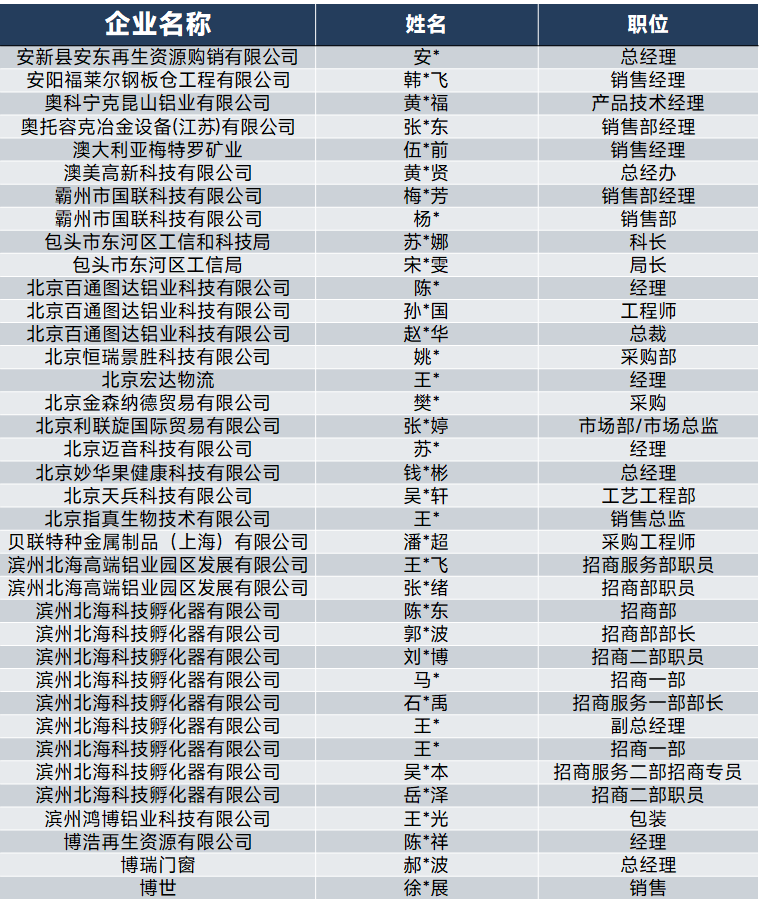 | 企业名称 | 姓名 | 职位 |
|---|---|---|
| 安新县安东再生资源购销有限公司 | 安* | 总经理 |
| 安阳福莱尔钢板仓工程有限公司 | 韩*飞 | 销售经理 |
| 奥科宁克昆山铝业有限公司 | 黄*福 | 产品技术经理 |
| 奥托容克冶金设备(江苏)有限公司 | 张*东 | 销售部经理 |
| 澳大利亚梅特罗矿业 | 伍*前 | 销售经理 |
| 澳美高新科技有限公司 | 黄*贤 | 总经办 |
| 霸州市国联科技有限公司 | 梅*芳 | 销售部经理 |
| 霸州市国联科技有限公司 | 杨* | 销售部 |
| 包头市东河区工信和科技局 | 苏*娜 | 科长 |
| 包头市东河区工信局 | 宋*雯 | 局长 |
| 北京百通图达铝业科技有限公司 | 陈* | 经理 |
| 北京百通图达铝业科技有限公司 | 孙*国 | 工程师 |
| 北京百通图达铝业科技有限公司 | 赵*华 | 总裁 |
| 北京恒瑞景胜科技有限公司 | 姚* | 采购部 |
| 北京宏达物流 | 王* | 经理 |
| 北京金森纳德贸易有限公司 | 樊* | 采购 |
| 北京利联旋国际贸易有限公司 | 张*婷 | 市场部/市场总监 |
| 北京迈音科技有限公司 | 苏* | 经理 |
| 北京妙华果健康科技有限公司 | 钱*彬 | 总经理 |
| 北京天兵科技有限公司 | 吴*轩 | 工艺工程部 |
| 北京指真生物技术有限公司 | 王* | 销售总监 |
| 贝联特种金属制品（上海）有限公司 | 潘*超 | 采购工程师 |
| 滨州北海高端铝业园区发展有限公司 | 王*飞 | 招商服务部职员 |
| 滨州北海高端铝业园区发展有限公司 | 张*绪 | 招商部职员 |
| 滨州北海科技孵化器有限公司 | 陈*东 | 招商部 |
| 滨州北海科技孵化器有限公司 | 郭*波 | 招商部部长 |
| 滨州北海科技孵化器有限公司 | 刘*博 | 招商二部职员 |
| 滨州北海科技孵化器有限公司 | 马* | 招商一部 |
| 滨州北海科技孵化器有限公司 | 石*禹 | 招商服务一部部长 |
| 滨州北海科技孵化器有限公司 | 王* | 副总经理 |
| 滨州北海科技孵化器有限公司 | 王* | 招商一部 |
| 滨州北海科技孵化器有限公司 | 吴*本 | 招商服务二部招商专员 |
| 滨州北海科技孵化器有限公司 | 岳*泽 | 招商二部职员 |
| 滨州鸿博铝业科技有限公司 | 王*光 | 包装 |
| 博浩再生资源有限公司 | 陈*祥 | 经理 |
| 博瑞门窗 | 郝*波 | 总经理 |
| 博世 | 徐*展 | 销售 |